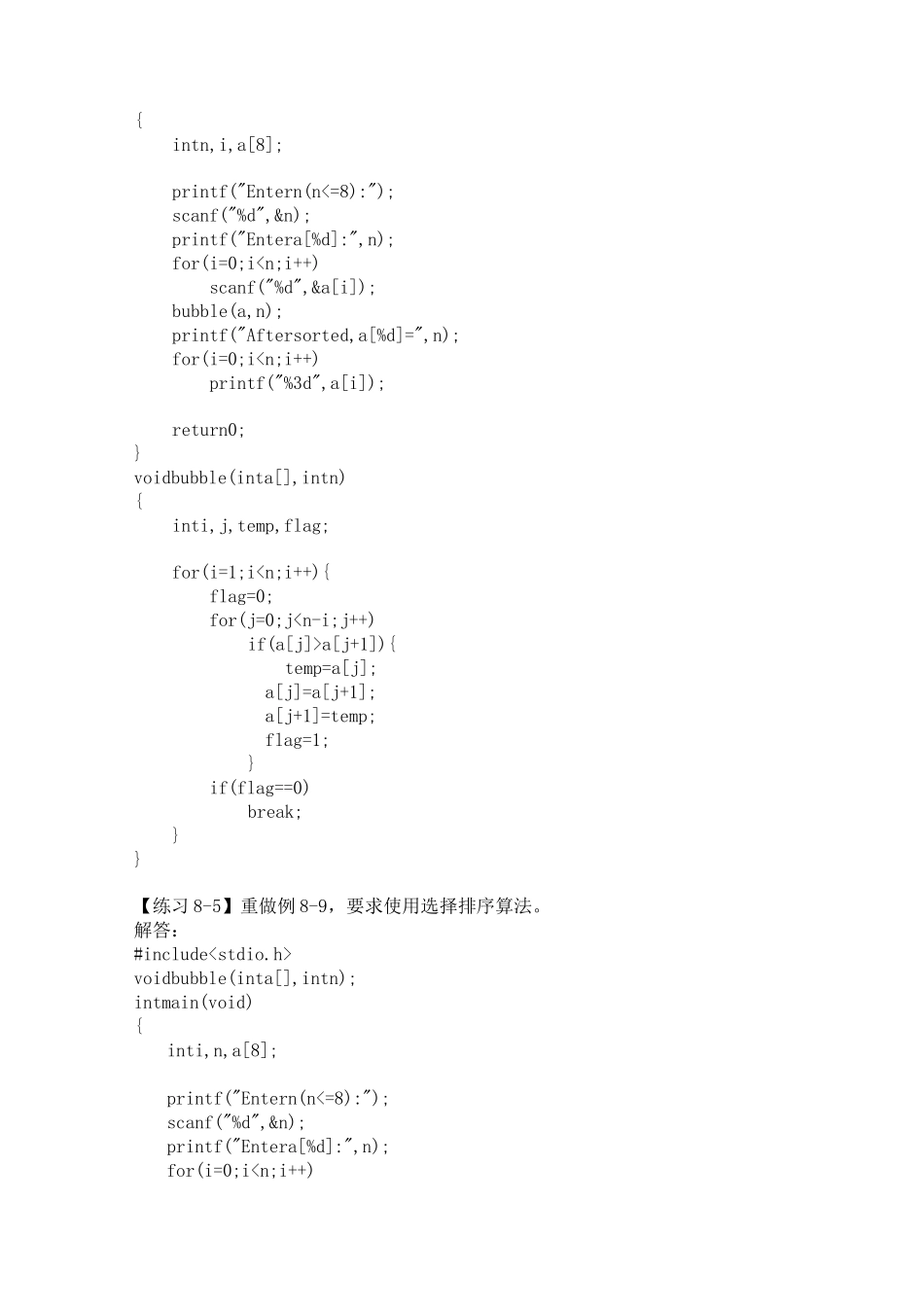 {
    intn,i,a[8];

    printf("Entern(n<=8):");
    scanf("%d",&n);
    printf("Entera[%d]:",n);
    for(i=0;i<n;i++)
        scanf("%d",&a[i]);
    bubble(a,n);
    printf("Aftersorted,a[%d]=",n);
    for(i=0;i<n;i++)
        printf("%3d",a[i]);

    return0;
}
voidbubble(inta[],intn)
{
    inti,j,temp,flag;

    for(i=1;i<n;i++){
        flag=0;
        for(j=0;j<n-i;j++)
            if(a[j]>a[j+1]){
                temp=a[j];
                a[j]=a[j+1];
                a[j+1]=temp;
                flag=1;
            }
        if(flag==0)
            break;
    }
}

【练习 8-5】重做例 8-9，要求使用选择排序算法。
解答：
#include<stdio.h>
voidbubble(inta[],intn);
intmain(void)
{
    inti,n,a[8];

    printf("Entern(n<=8):");
    scanf("%d",&n);
    printf("Entera[%d]:",n);
    for(i=0;i<n;i++)